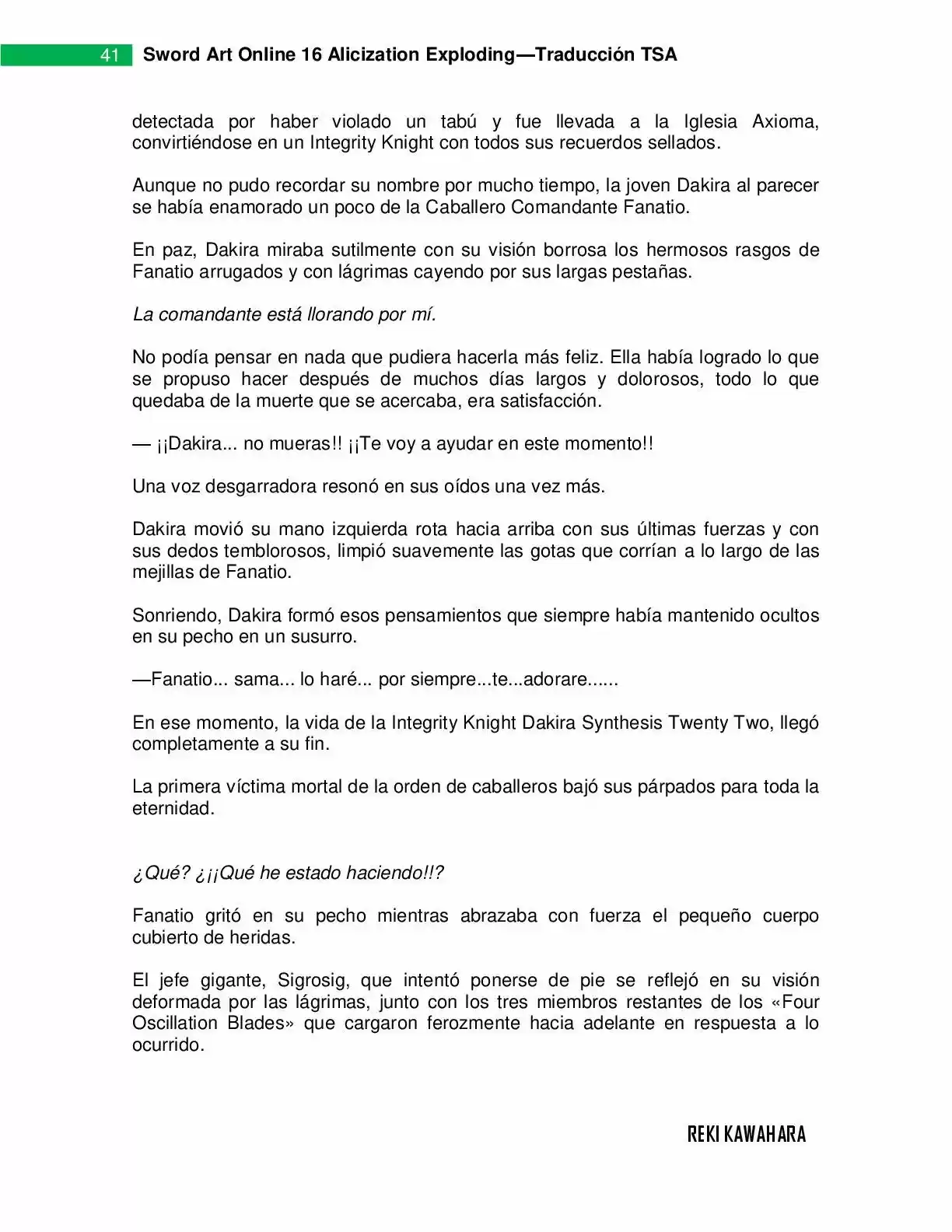 41 Sword Art Online 16 Alicization Exploding—Traducción TSA

detectada por haber violado un tabú y fue llevada a la Iglesia Axioma, convirtiéndose en un Integrity Knight con todos sus recuerdos sellados.

Aunque no pudo recordar su nombre por mucho tiempo, la joven Dakira al parecer se había enamorado un poco de la Caballero Comandante Fanatio.

En paz, Dakira miraba sutilmente con su visión borrosa los hermosos rasgos de Fanatio arrugados y con lágrimas cayendo por sus largas pestañas.

La comandante está llorando por mí.

No podía pensar en nada que pudiera hacerla más feliz. Ella había logrado lo que se propuso hacer después de muchos días largos y dolorosos, todo lo que quedaba de la muerte que se acercaba, era satisfacción.

— ¡¡Dakira... no mueras!! ¡¡Te voy a ayudar en este momento!!

Una voz desgarradora resonó en sus oídos una vez más.

Dakira movió su mano izquierda rota hacia arriba con sus últimas fuerzas y con sus dedos temblorosos, limpió suavemente las gotas que corrían a lo largo de las mejillas de Fanatio.

Sonriendo, Dakira formó esos pensamientos que siempre había mantenido ocultos en su pecho en un susurro.

—Fanatio... sama... lo haré... por siempre...te...adorare......

En ese momento, la vida de la Integrity Knight Dakira Synthesis Twenty Two, llegó completamente a su fin.

La primera víctima mortal de la orden de caballeros bajó sus párpados para toda la eternidad.

¿Qué? ¿¡¡Qué he estado haciendo!!?

Fanatio gritó en su pecho mientras abrazaba con fuerza el pequeño cuerpo cubierto de heridas.

El jefe gigante, Sigrosig, que intentó ponerse de pie se reflejó en su visión deformada por las lágrimas, junto con los tres miembros restantes de los «Four Oscillation Blades» que cargaron ferozmente hacia adelante en respuesta a lo ocurrido.

REKI KAWAHARA